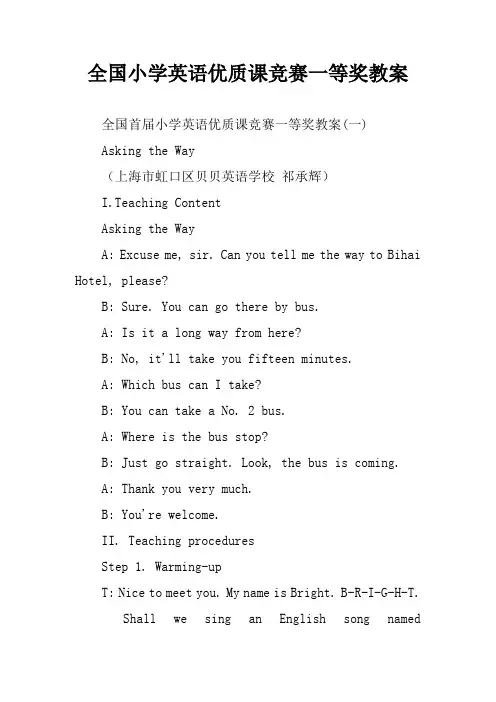 全国小学英语优质课竞赛一等奖教案

全国首届小学英语优质课竞赛一等奖教案(一)

Asking the Way

（上海市虹口区贝贝英语学校 祁承辉）

I.Teaching Content

Asking the Way

A: Excuse me, sir. Can you tell me the way to Bihai Hotel, please?

B: Sure. You can go there by bus.

A: Is it a long way from here?

B: No, it'll take you fifteen minutes.

A: Which bus can I take?

B: You can take a No. 2 bus.

A: Where is the bus stop?

B: Just go straight. Look, the bus is coming.

A: Thank you very much.

B: You're welcome.

II. Teaching procedures

Step 1. Warming-up

T: Nice to meet you. My name is Bright. B-R-I-G-H-T.

Shall we sing an English song named